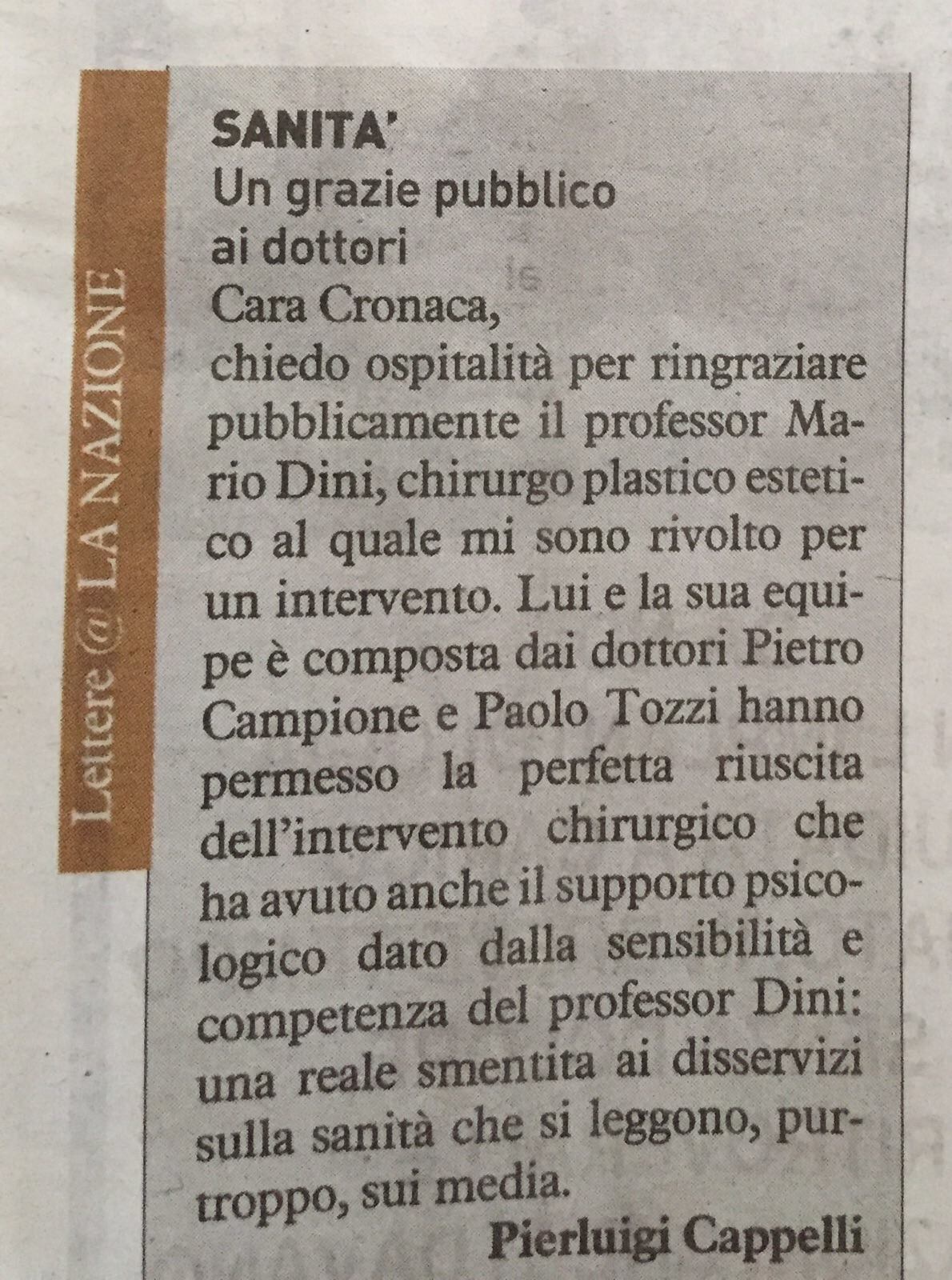 Lettere @ LA NAZIONE

SANITA'

Un grazie pubblico ai dottori

Cara Cronaca,

chiedo ospitalità per ringraziare pubblicamente il professor Mario Dini, chirurgo plastico estetico al quale mi sono rivolto per un intervento. Lui e la sua equipe è composta dai dottori Pietro Campione e Paolo Tozzi hanno permesso la perfetta riuscita dell'intervento chirurgico che ha avuto anche il supporto psicologico dato dalla sensibilità e competenza del professor Dini: una reale smentita ai disservizi sulla sanità che si leggono, purtroppo, sui media.

Pierluigi Cappelli